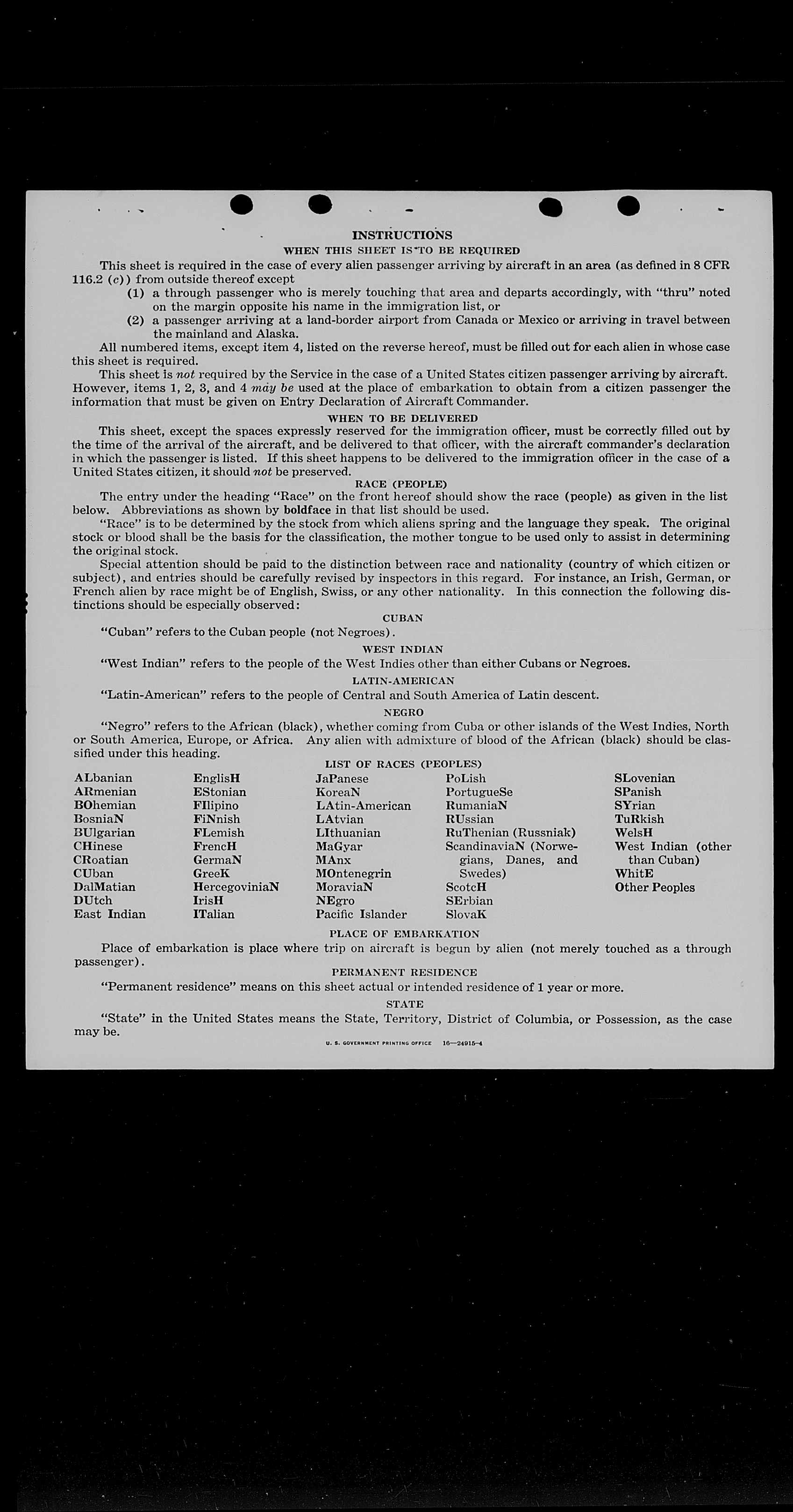 INSTRUCTIONS

WHEN THIS SHEET IS TO BE REQUIRED

This sheet is required in the case of every alien passenger arriving by aircraft in an area (as defined in 8 CFR 116.2 (c)) from outside thereof except

(1) a through passenger who is merely touching that area and departs accordingly, with "thru" noted on the margin opposite his name in the immigration list, or

(2) a passenger arriving at a land-border airport from Canada or Mexico or arriving in travel between the mainland and Alaska.

All numbered items, except item 4, listed on the reverse hereof, must be filled out for each alien in whose case this sheet is required.

This sheet is not required by the Service in the case of a United States citizen passenger arriving by aircraft. However, items 1, 2, 3, and 4 may be used at the place of embarkation to obtain from a citizen passenger the information that must be given on Entry Declaration of Aircraft Commander.

WHEN TO BE DELIVERED

This sheet, except the spaces expressly reserved for the immigration officer, must be correctly filled out by the time of the arrival of the aircraft, and be delivered to that officer, with the aircraft commander's declaration in which the passenger is listed. If this sheet happens to be delivered to the immigration officer in the case of a United States citizen, it should not be preserved.

RACE (PEOPLE)

The entry under the heading "Race" on the front hereof should show the race (people) as given in the list below. Abbreviations as shown by boldface in that list should be used.

"Race" is to be determined by the stock from which aliens spring and the language they speak. The original stock or blood shall be the basis for the classification, the mother tongue to be used only to assist in determining the original stock.

Special attention should be paid to the distinction between race and nationality (country of which citizen or subject), and entries should be carefully revised by inspectors in this regard. For instance, an Irish, German, or French alien by race might be of English, Swiss, or any other nationality. In this connection the following distinctions should be especially observed:

CUBAN

"Cuban" refers to the Cuban people (not Negroes).

WEST INDIAN

"West Indian" refers to the people of the West Indies other than either Cubans or Negroes.

LATIN-AMERICAN

"Latin-American" refers to the people of Central and South America of Latin descent.

NEGRO

"Negro" refers to the African (black), whether coming from Cuba or other islands of the West Indies, North or South America, Europe, or Africa. Any alien with admixture of blood of the African (black) should be classified under this heading.

LIST OF RACES (PEOPLES)

ALbanian
ARmenian
BOhemian
BosniaN
BUlgarian
CHinese
CRoatian
CUban
DalMatian
DUtch
East Indian

EnglisH
EStonian
FIlipino
FiNnish
FLemish
FrencH
GermaN
GreeK
HercegoviniaN
IrisH
ITalian

JaPanese
KoreaN
LAtin-American
LAtvian
LIthuanian
MaGyar
MAnx
MOntenegrin
MoraviaN
NEgro
Pacific Islander

PoLish
PortugueSe
RumaniaN
RUssian
RuThenian (Russniak)
ScandinaviaN (Norwegians, Danes, and Swedes)
ScotcH
SErbian
SlovaK

SLovenian
SPanish
SYrian
TuRkish
WelsH
West Indian (other than Cuban)
WhitE
Other Peoples

PLACE OF EMBARKATION

Place of embarkation is place where trip on aircraft is begun by alien (not merely touched as a through passenger).

PERMANENT RESIDENCE

"Permanent residence" means on this sheet actual or intended residence of 1 year or more.

STATE

"State" in the United States means the State, Territory, District of Columbia, or Possession, as the case may be.

U. S. GOVERNMENT PRINTING OFFICE 16—24915-4